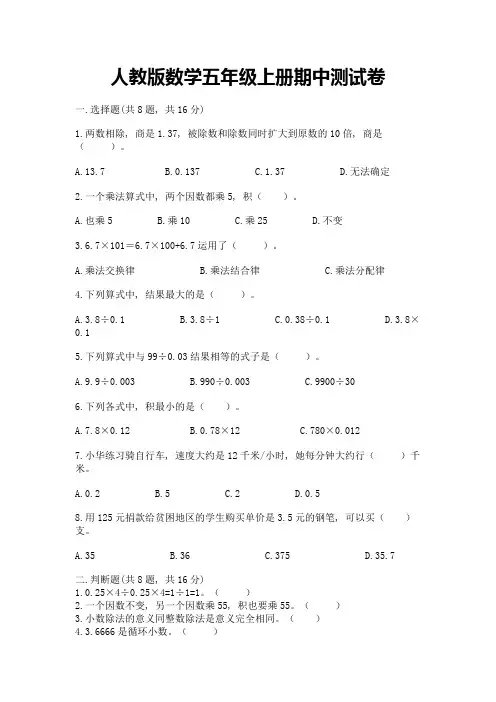 人教版数学五年级上册期中测试卷

一.选择题(共8题，共16分)

1.两数相除，商是1.37，被除数和除数同时扩大到原数的10倍，商是（　　）。

A.13.7　　B.0.137　　C.1.37　　D.无法确定

2.一个乘法算式中，两个因数都乘5，积（　　）。

A.也乘5　　B.乘10　　C.乘25　　D.不变

3.6.7×101＝6.7×100+6.7运用了（　　）。

A.乘法交换律　　B.乘法结合律　　C.乘法分配律

4.下列算式中，结果最大的是（　　）。

A.3.8÷0.1　　B.3.8÷1　　C.0.38÷0.1　　D.3.8×0.1

5.下列算式中与99÷0.03结果相等的式子是（　　）。

A.9.9÷0.003　　B.990÷0.003　　C.9900÷30

6.下列各式中，积最小的是（　　）。

A.7.8×0.12　　B.0.78×12　　C.780×0.012

7.小华练习骑自行车，速度大约是12千米/小时，她每分钟大约行（　　）千米。

A.0.2　　B.5　　C.2　　D.0.5

8.用125元捐款给贫困地区的学生购买单价是3.5元的钢笔，可以买（　　）支。

A.35　　B.36　　C.375　　D.35.7

二.判断题(共8题，共16分)
1.0.25×4÷0.25×4=1÷1=1。（　　）
2.一个因数不变，另一个因数乘55，积也要乘55。（　　）
3.小数除法的意义同整数除法是意义完全相同。（　　）
4.3.6666是循环小数。（　　）